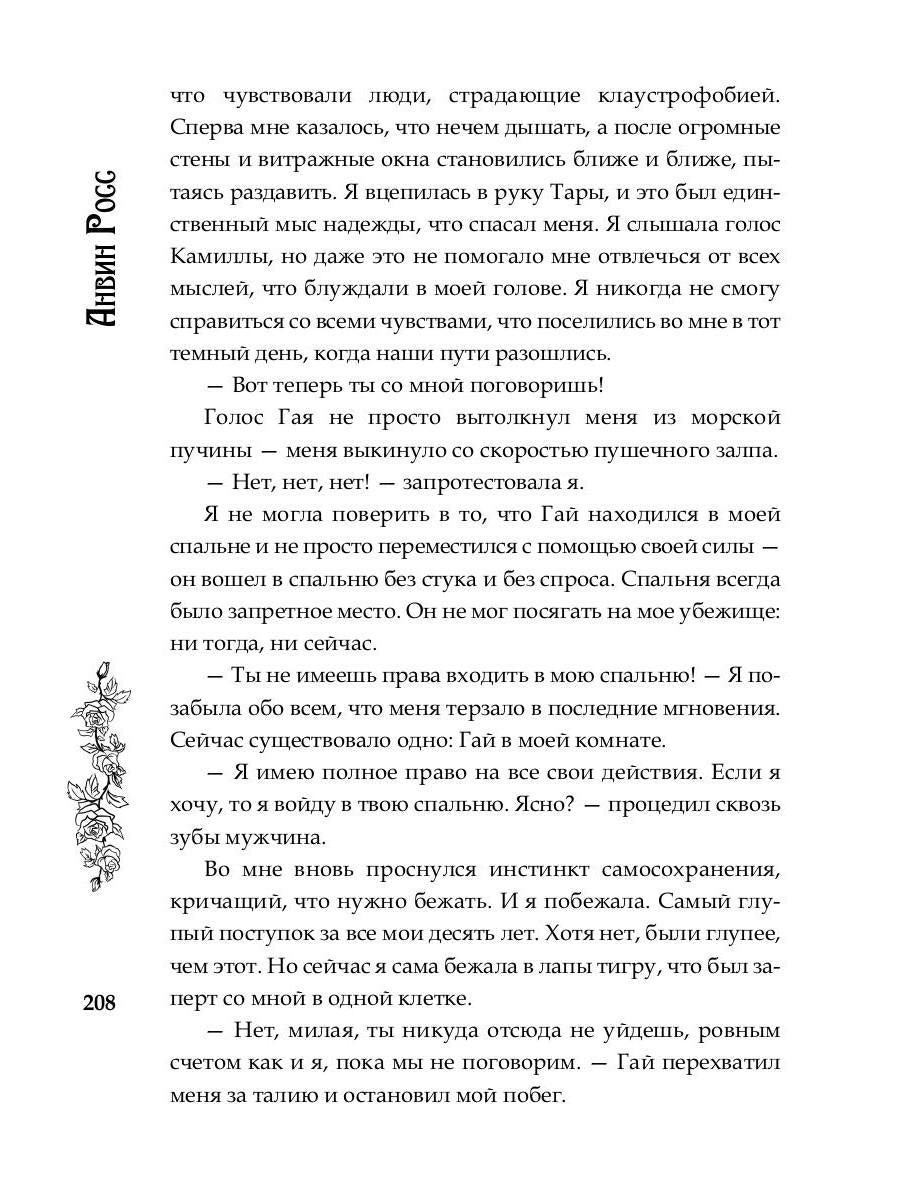 Анвин Росс

что чувствовали люди, страдающие клаустрофобией. Сперва мне казалось, что нечем дышать, а после огромные стены и витражные окна становились ближе и ближе, пытаясь раздавить. Я вцепилась в руку Тары, и это был единственный мыс надежды, что спасал меня. Я слышала голос Камиллы, но даже это не помогало мне отвлечься от всех мыслей, что блуждали в моей голове. Я никогда не смогу справиться со всеми чувствами, что поселились во мне в тот темный день, когда наши пути разошлись.

— Вот теперь ты со мной поговоришь!

Голос Гая не просто вытолкнул меня из морской пучины — меня выкинуло со скоростью пушечного залпа.

— Нет, нет, нет! — запротестовала я.

Я не могла поверить в то, что Гай находился в моей спальне и не просто переместился с помощью своей силы — он вошел в спальню без стука и без спроса. Спальня всегда было запретное место. Он не мог посягать на мое убежище: ни тогда, ни сейчас.

— Ты не имеешь права входить в мою спальню! — Я позабыла обо всем, что меня терзало в последние мгновения. Сейчас существовало одно: Гай в моей комнате.

— Я имею полное право на все свои действия. Если я хочу, то я войду в твою спальню. Ясно? — процедил сквозь зубы мужчина.

Во мне вновь проснулся инстинкт самосохранения, кричащий, что нужно бежать. И я побежала. Самый глупый поступок за все мои десять лет. Хотя нет, были глупее, чем этот. Но сейчас я сама бежала в лапы тигру, что был заперт со мной в одной клетке.

208

— Нет, милая, ты никуда отсюда не уйдешь, ровным счетом как и я, пока мы не поговорим. — Гай перехватил меня за талию и остановил мой побег.